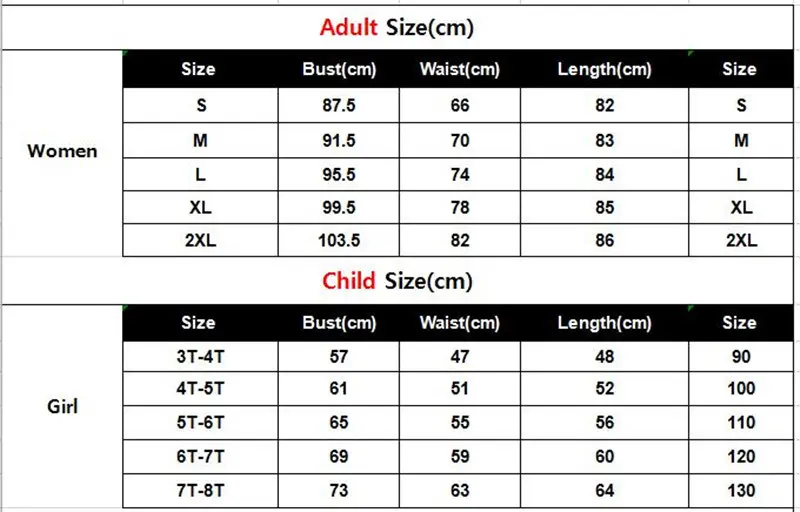 Adult Size(cm)

| | Size | Bust(cm) | Waist(cm) | Length(cm) | Size |
|---|---|---|---|---|---|
| Women | S | 87.5 | 66 | 82 | S |
| | M | 91.5 | 70 | 83 | M |
| | L | 95.5 | 74 | 84 | L |
| | XL | 99.5 | 78 | 85 | XL |
| | 2XL | 103.5 | 82 | 86 | 2XL |

Child Size(cm)

| | Size | Bust(cm) | Waist(cm) | Length(cm) | Size |
|---|---|---|---|---|---|
| Girl | 3T-4T | 57 | 47 | 48 | 90 |
| | 4T-5T | 61 | 51 | 52 | 100 |
| | 5T-6T | 65 | 55 | 56 | 110 |
| | 6T-7T | 69 | 59 | 60 | 120 |
| | 7T-8T | 73 | 63 | 64 | 130 |